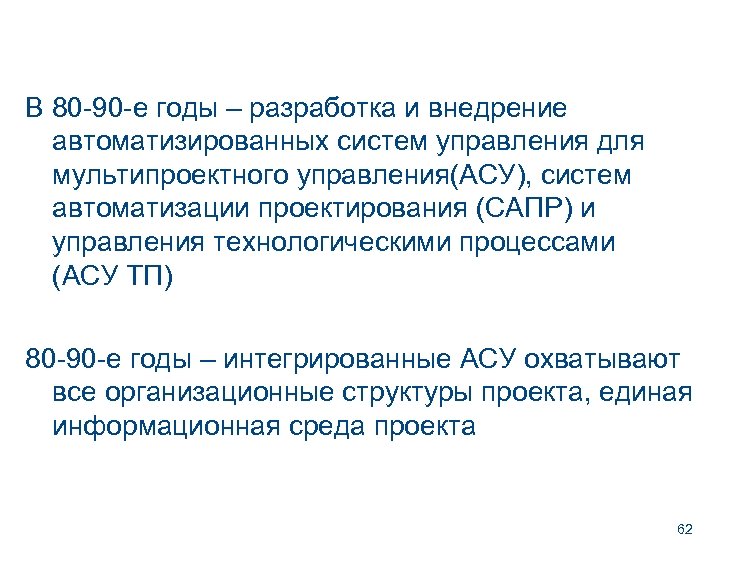 В 80-90-е годы – разработка и внедрение автоматизированных систем управления для мультипроектного управления(АСУ), систем автоматизации проектирования (САПР) и управления технологическими процессами (АСУ ТП)

80-90-е годы – интегрированные АСУ охватывают все организационные структуры проекта, единая информационная среда проекта

62